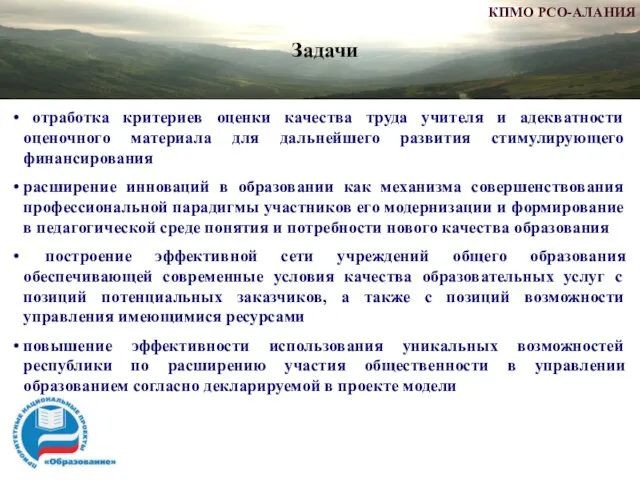 КПМО РСО-АЛАНИЯ

Задачи

• отработка критериев оценки качества труда учителя и адекватности оценочного материала для дальнейшего развития стимулирующего финансирования

• расширение инноваций в образовании как механизма совершенствования профессиональной парадигмы участников его модернизации и формирование в педагогической среде понятия и потребности нового качества образования

• построение эффективной сети учреждений общего образования обеспечивающей современные условия качества образовательных услуг с позиций потенциальных заказчиков, а также с позиций возможности управления имеющимися ресурсами

• повышение эффективности использования уникальных возможностей республики по расширению участия общественности в управлении образованием согласно декларируемой в проекте модели

ПРИОРИТЕТНЫЕ НАЦИОНАЛЬНЫЕ ПРОЕКТЫ
«Образование»